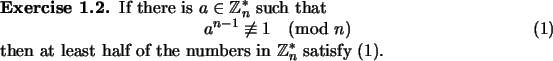 **Exercise 1.2.** If there is $a \in \mathbb{Z}_n^*$ such that

$$a^{n-1} \not\equiv 1 \pmod{n} \qquad (1)$$

then at least half of the numbers in $\mathbb{Z}_n^*$ satisfy (1).